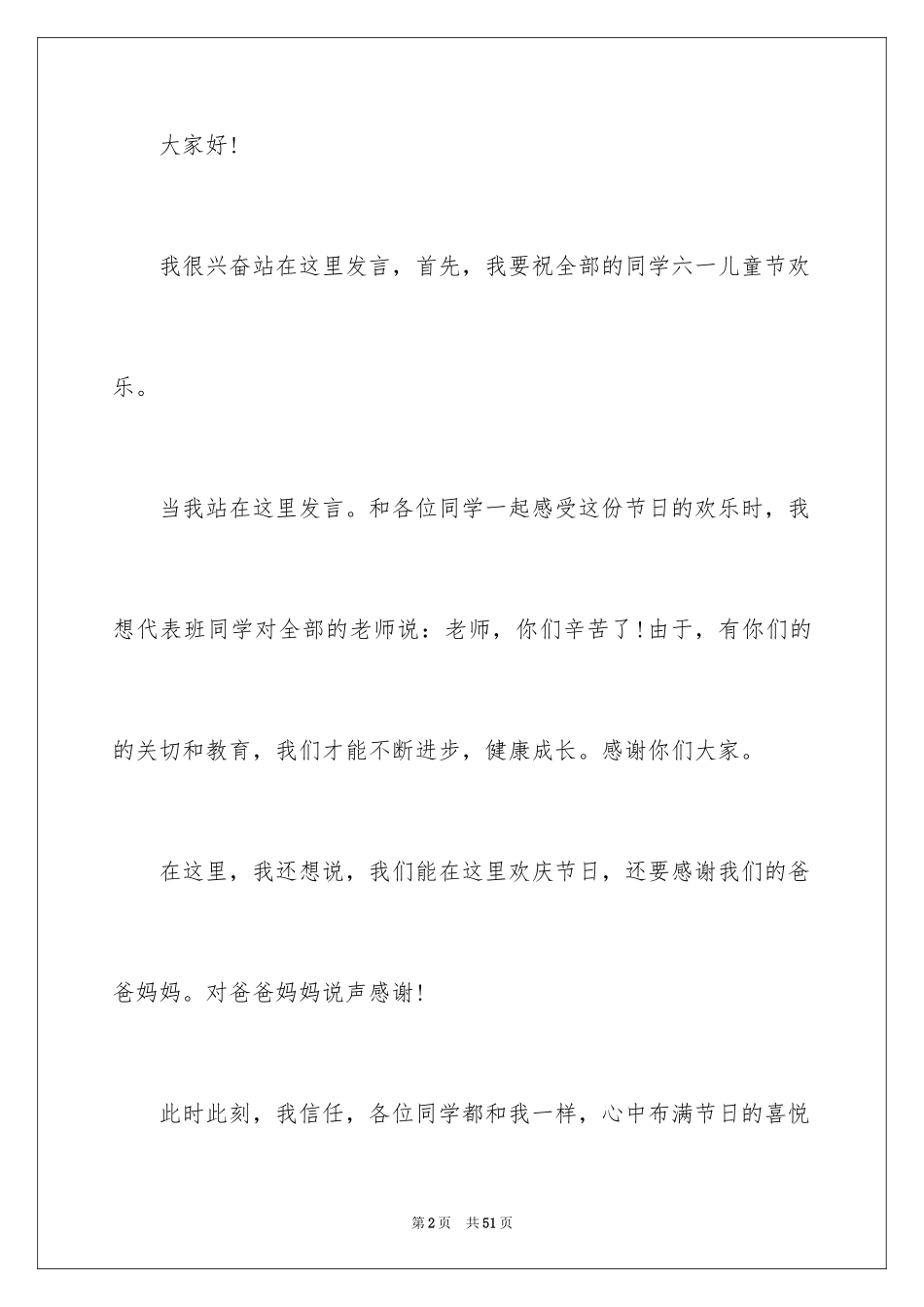 大家好!

我很兴奋站在这里发言，首先，我要祝全部的同学六一儿童节欢乐。

当我站在这里发言。和各位同学一起感受这份节日的欢乐时，我想代表班同学对全部的老师说：老师，你们辛苦了!由于，有你们的的关切和教育，我们才能不断进步，健康成长。感谢你们大家。

在这里，我还想说，我们能在这里欢庆节日，还要感谢我们的爸爸妈妈。对爸爸妈妈说声感谢!

此时此刻，我信任，各位同学都和我一样，心中布满节日的喜悦

第2页　共51页